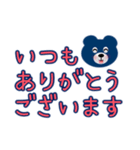 いつも
ありがとう
ございます